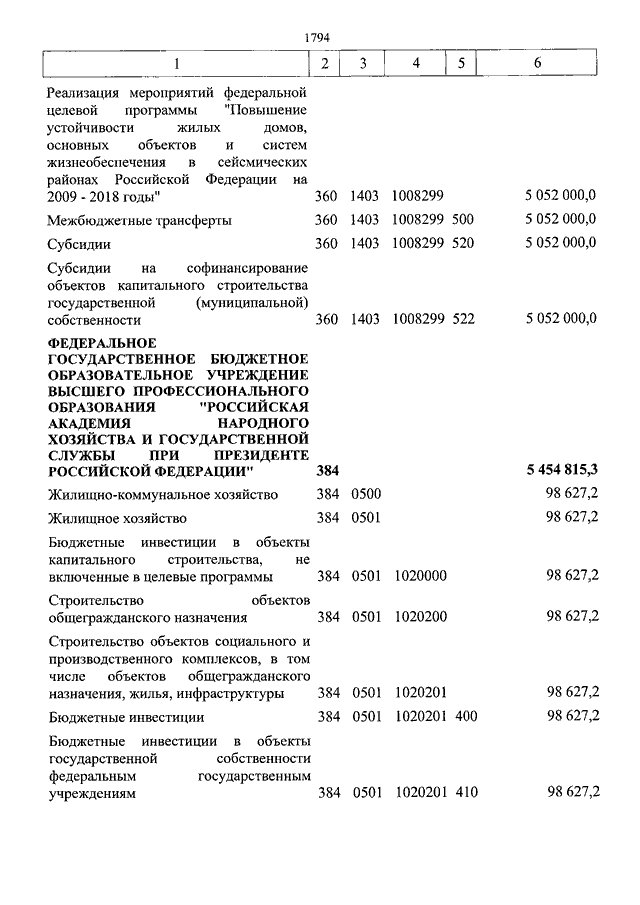 1794

| 1 | 2 | 3 | 4 | 5 | 6 |
|---|---|---|---|---|---|
| Реализация мероприятий федеральной целевой программы "Повышение устойчивости жилых домов, основных объектов и систем жизнеобеспечения в сейсмических районах Российской Федерации на 2009 - 2018 годы" | 360 | 1403 | 1008299 | | 5 052 000,0 |
| Межбюджетные трансферты | 360 | 1403 | 1008299 | 500 | 5 052 000,0 |
| Субсидии | 360 | 1403 | 1008299 | 520 | 5 052 000,0 |
| Субсидии на софинансирование объектов капитального строительства государственной (муниципальной) собственности | 360 | 1403 | 1008299 | 522 | 5 052 000,0 |
| **ФЕДЕРАЛЬНОЕ ГОСУДАРСТВЕННОЕ БЮДЖЕТНОЕ ОБРАЗОВАТЕЛЬНОЕ УЧРЕЖДЕНИЕ ВЫСШЕГО ПРОФЕССИОНАЛЬНОГО ОБРАЗОВАНИЯ "РОССИЙСКАЯ АКАДЕМИЯ НАРОДНОГО ХОЗЯЙСТВА И ГОСУДАРСТВЕННОЙ СЛУЖБЫ ПРИ ПРЕЗИДЕНТЕ РОССИЙСКОЙ ФЕДЕРАЦИИ"** | **384** | | | | **5 454 815,3** |
| Жилищно-коммунальное хозяйство | 384 | 0500 | | | 98 627,2 |
| Жилищное хозяйство | 384 | 0501 | | | 98 627,2 |
| Бюджетные инвестиции в объекты капитального строительства, не включенные в целевые программы | 384 | 0501 | 1020000 | | 98 627,2 |
| Строительство объектов общегражданского назначения | 384 | 0501 | 1020200 | | 98 627,2 |
| Строительство объектов социального и производственного комплексов, в том числе объектов общегражданского назначения, жилья, инфраструктуры | 384 | 0501 | 1020201 | | 98 627,2 |
| Бюджетные инвестиции | 384 | 0501 | 1020201 | 400 | 98 627,2 |
| Бюджетные инвестиции в объекты государственной собственности федеральным государственным учреждениям | 384 | 0501 | 1020201 | 410 | 98 627,2 |